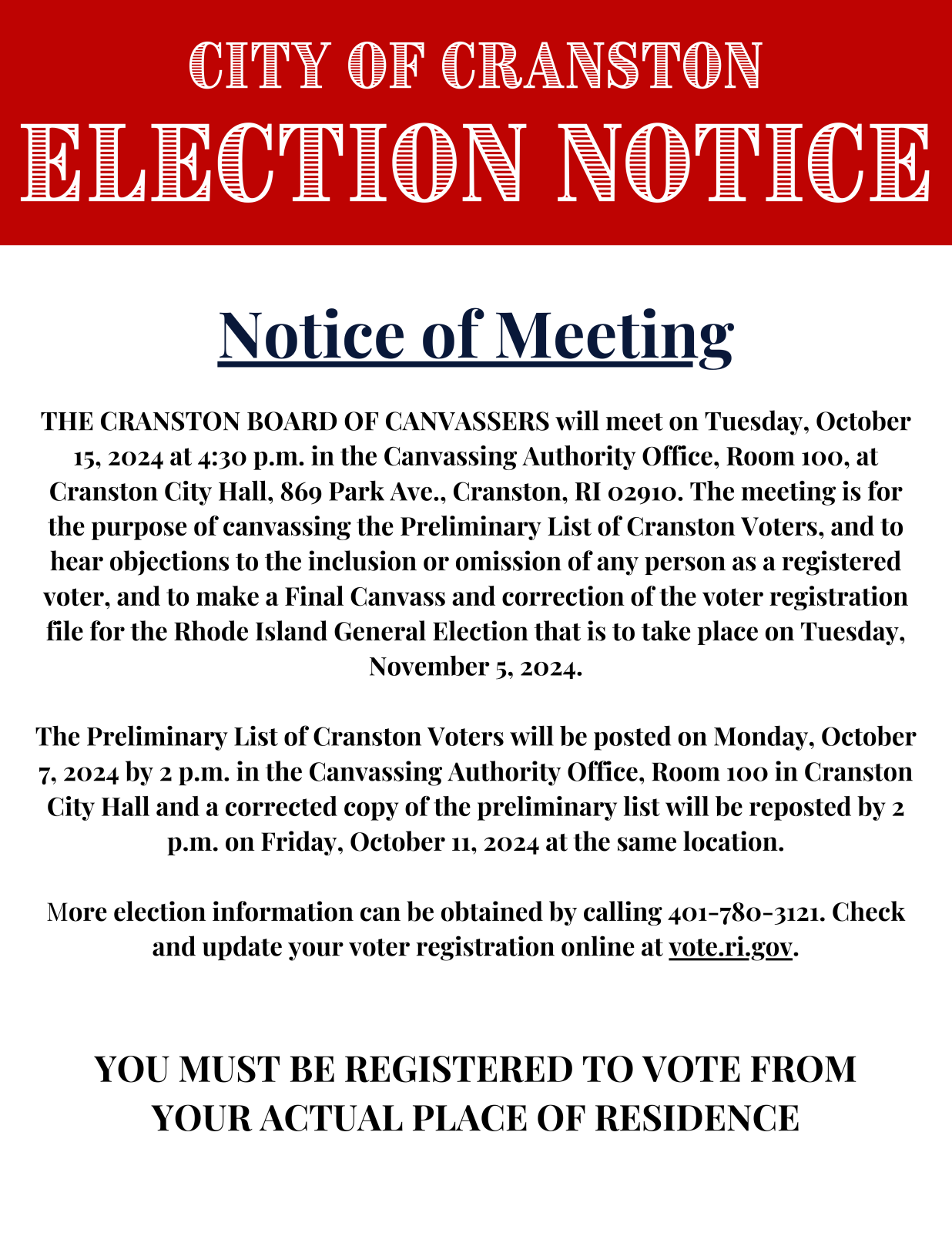 CITY OF CRANSTON
ELECTION NOTICE

Notice of Meeting

THE CRANSTON BOARD OF CANVASSERS will meet on Tuesday, October 15, 2024 at 4:30 p.m. in the Canvassing Authority Office, Room 100, at Cranston City Hall, 869 Park Ave., Cranston, RI 02910. The meeting is for the purpose of canvassing the Preliminary List of Cranston Voters, and to hear objections to the inclusion or omission of any person as a registered voter, and to make a Final Canvass and correction of the voter registration file for the Rhode Island General Election that is to take place on Tuesday, November 5, 2024.

The Preliminary List of Cranston Voters will be posted on Monday, October 7, 2024 by 2 p.m. in the Canvassing Authority Office, Room 100 in Cranston City Hall and a corrected copy of the preliminary list will be reposted by 2 p.m. on Friday, October 11, 2024 at the same location.

More election information can be obtained by calling 401-780-3121. Check and update your voter registration online at vote.ri.gov.

YOU MUST BE REGISTERED TO VOTE FROM YOUR ACTUAL PLACE OF RESIDENCE